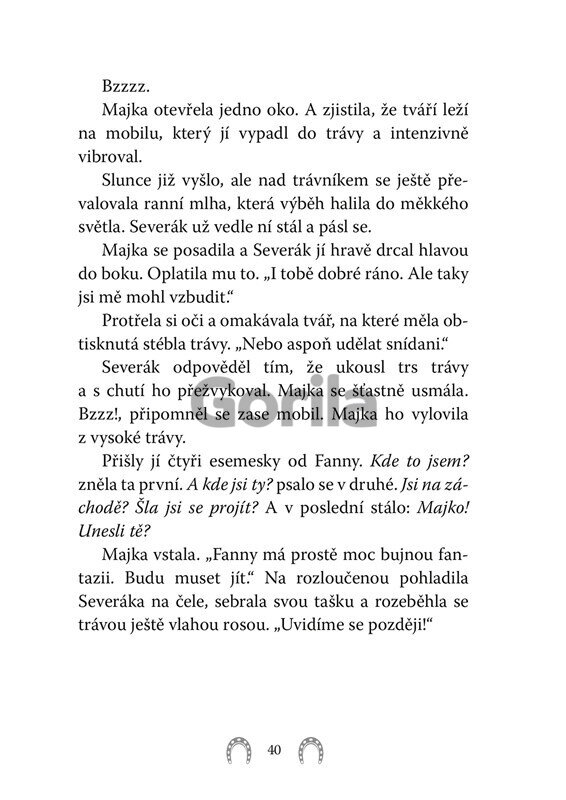 Bzzzz.

Majka otevřela jedno oko. A zjistila, že tváří leží na mobilu, který jí vypadl do trávy a intenzivně vibroval.

Slunce již vyšlo, ale nad trávníkem se ještě převalovala ranní mlha, která výběh halila do měkkého světla. Severák už vedle ní stál a pásl se.

Majka se posadila a Severák jí hravě drcal hlavou do boku. Oplatila mu to. „I tobě dobré ráno. Ale taky jsi mě mohl vzbudit."

Protřela si oči a omakávala tvář, na které měla obtisknutá stébla trávy. „Nebo aspoň udělat snídani."

Severák odpověděl tím, že ukousl trs trávy a s chutí ho přežvykoval. Majka se šťastně usmála. Bzzz!, připomněl se zase mobil. Majka ho vylovila z vysoké trávy.

Gorila

Přišly jí čtyři esemesky od Fanny. Kde to jsem? zněla ta první. A kde jsi ty? psalo se v druhé. Jsi na záchodě? Šla jsi se projít? A v poslední stálo: Majko! Unesli tě?

Majka vstala. „Fanny má prostě moc bujnou fantazii. Budu muset jít." Na rozloučenou pohladila Severáka na čele, sebrala svou tašku a rozeběhla se trávou ještě vlahou rosou. „Uvidíme se později!"

40